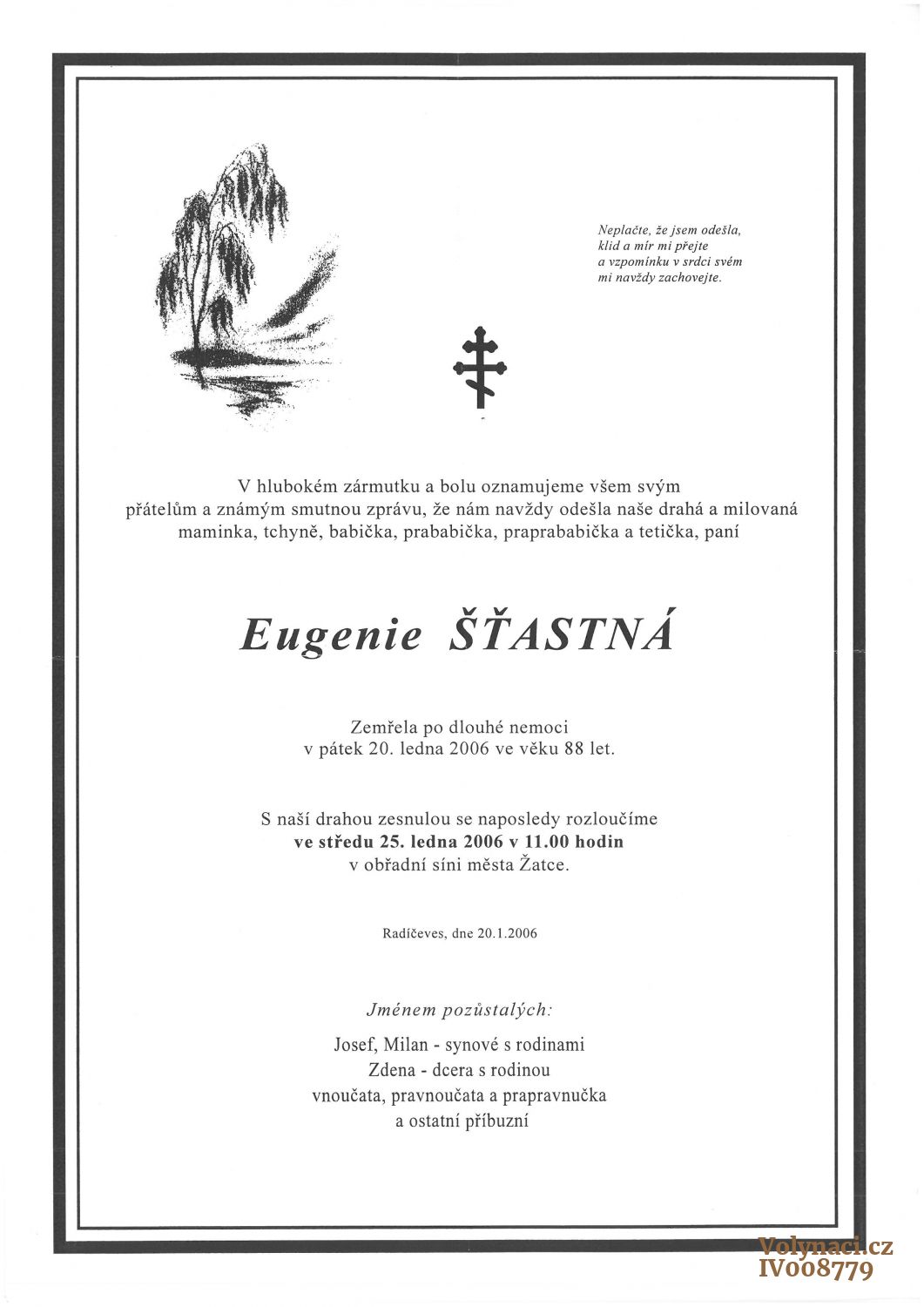 Neplačte, že jsem odešla,
klid a mír mi přejte
a vzpomínku v srdci svém
mi navždy zachovejte.

V hlubokém zármutku a bolu oznamujeme všem svým přátelům a známým smutnou zprávu, že nám navždy odešla naše drahá a milovaná maminka, tchyně, babička, prababička, praprababička a tetička, paní

Eugenie ŠŤASTNÁ

Zemřela po dlouhé nemoci
v pátek 20. ledna 2006 ve věku 88 let.

S naší drahou zesnulou se naposledy rozloučíme
ve středu 25. ledna 2006 v 11.00 hodin
v obřadní síni města Žatce.

Radíčeves, dne 20.1.2006

Jménem pozůstalých:

Josef, Milan - synové s rodinami
Zdena - dcera s rodinou
vnoučata, pravnoučata a prapravnučka
a ostatní příbuzní

Volynaci.cz
IV008779